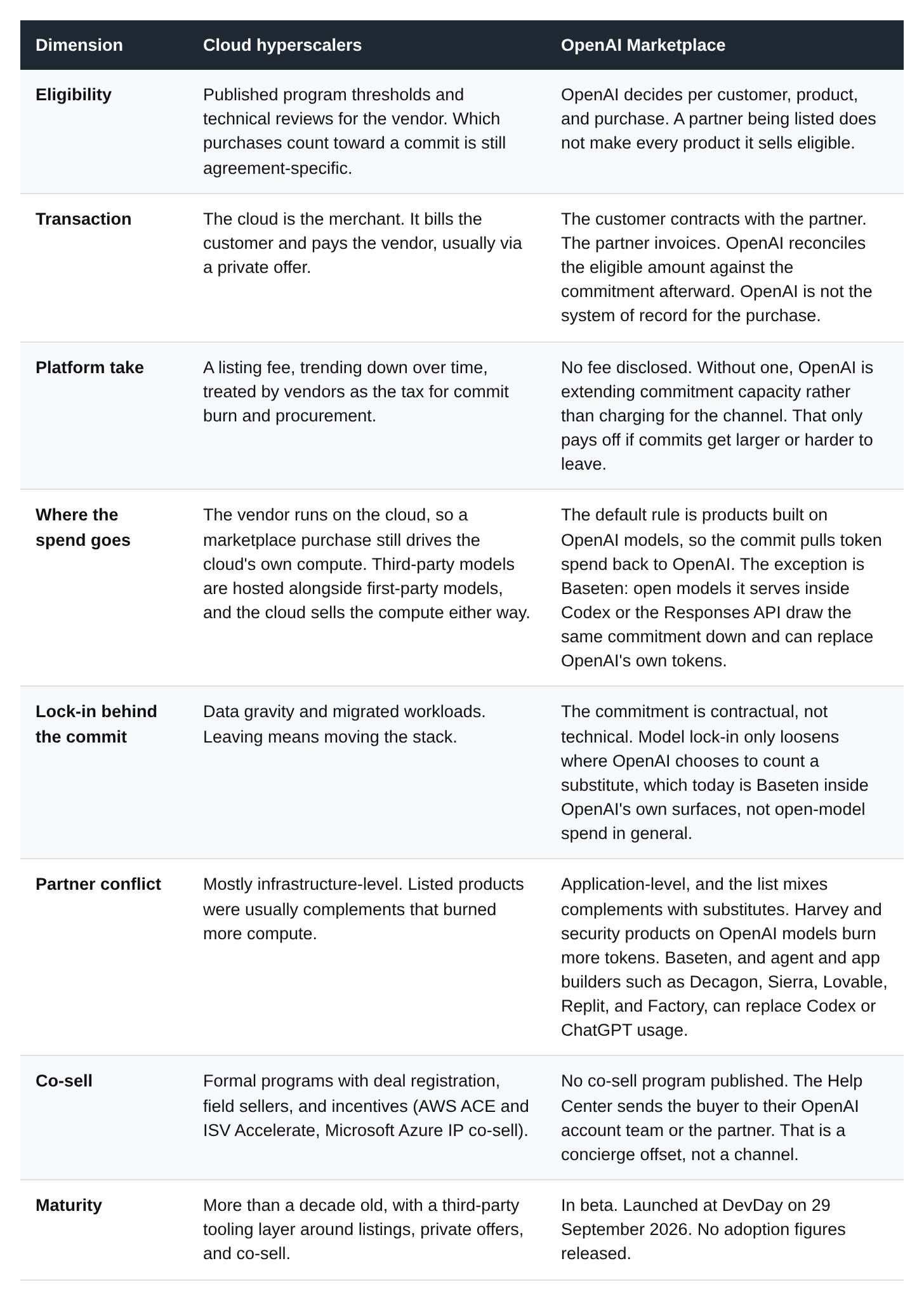 | Dimension | Cloud hyperscalers | OpenAI Marketplace |
|---|---|---|
| Eligibility | Published program thresholds and technical reviews for the vendor. Which purchases count toward a commit is still agreement-specific. | OpenAI decides per customer, product, and purchase. A partner being listed does not make every product it sells eligible. |
| Transaction | The cloud is the merchant. It bills the customer and pays the vendor, usually via a private offer. | The customer contracts with the partner. The partner invoices. OpenAI reconciles the eligible amount against the commitment afterward. OpenAI is not the system of record for the purchase. |
| Platform take | A listing fee, trending down over time, treated by vendors as the tax for commit burn and procurement. | No fee disclosed. Without one, OpenAI is extending commitment capacity rather than charging for the channel. That only pays off if commits get larger or harder to leave. |
| Where the spend goes | The vendor runs on the cloud, so a marketplace purchase still drives the cloud's own compute. Third-party models are hosted alongside first-party models, and the cloud sells the compute either way. | The default rule is products built on OpenAI models, so the commit pulls token spend back to OpenAI. The exception is Baseten: open models it serves inside Codex or the Responses API draw the same commitment down and can replace OpenAI's own tokens. |
| Lock-in behind the commit | Data gravity and migrated workloads. Leaving means moving the stack. | The commitment is contractual, not technical. Model lock-in only loosens where OpenAI chooses to count a substitute, which today is Baseten inside OpenAI's own surfaces, not open-model spend in general. |
| Partner conflict | Mostly infrastructure-level. Listed products were usually complements that burned more compute. | Application-level, and the list mixes complements with substitutes. Harvey and security products on OpenAI models burn more tokens. Baseten, and agent and app builders such as Decagon, Sierra, Lovable, Replit, and Factory, can replace Codex or ChatGPT usage. |
| Co-sell | Formal programs with deal registration, field sellers, and incentives (AWS ACE and ISV Accelerate, Microsoft Azure IP co-sell). | No co-sell program published. The Help Center sends the buyer to their OpenAI account team or the partner. That is a concierge offset, not a channel. |
| Maturity | More than a decade old, with a third-party tooling layer around listings, private offers, and co-sell. | In beta. Launched at DevDay on 29 September 2026. No adoption figures released. |